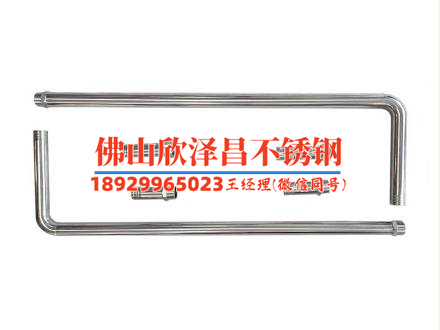 佛山欣泽昌不锈钢
18929965023 王经理(微信同号)